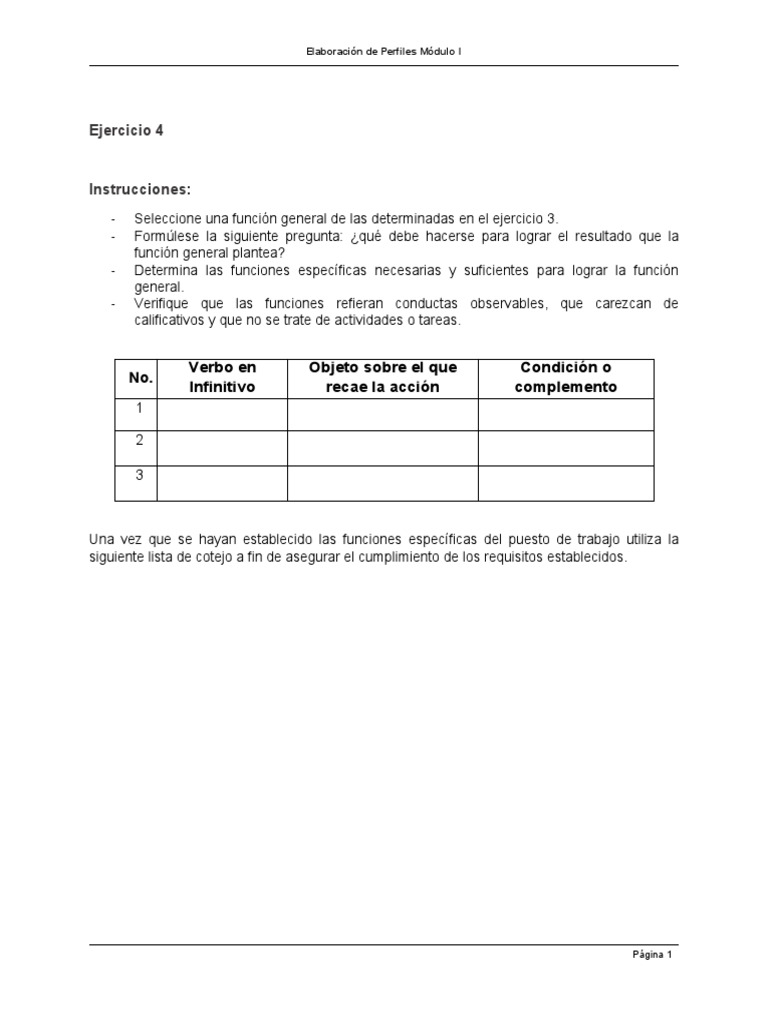 Elaboración de Perfiles Módulo I

Ejercicio 4

Instrucciones:

- Seleccione una función general de las determinadas en el ejercicio 3.
- Formúlese la siguiente pregunta: ¿qué debe hacerse para lograr el resultado que la función general plantea?
- Determina las funciones específicas necesarias y suficientes para lograr la función general.
- Verifique que las funciones refieran conductas observables, que carezcan de calificativos y que no se trate de actividades o tareas.

| No. | Verbo en Infinitivo | Objeto sobre el que recae la acción | Condición o complemento |
|---|---|---|---|
| 1 | | | |
| 2 | | | |
| 3 | | | |

Una vez que se hayan establecido las funciones específicas del puesto de trabajo utiliza la siguiente lista de cotejo a fin de asegurar el cumplimiento de los requisitos establecidos.

Página 1